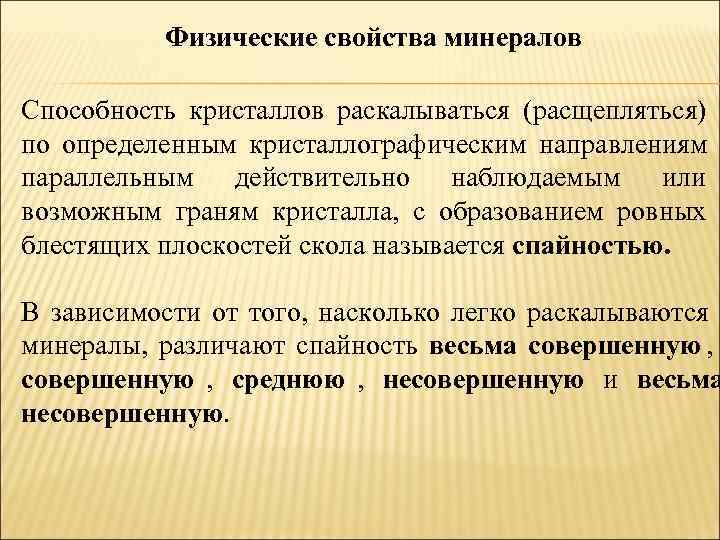 Физические свойства минералов

Способность кристаллов раскалываться (расщепляться) по определенным кристаллографическим направлениям параллельным действительно наблюдаемым или возможным граням кристалла, с образованием ровных блестящих плоскостей скола называется спайностью.

В зависимости от того, насколько легко раскалываются минералы, различают спайность весьма совершенную , совершенную , среднюю , несовершенную и весьма несовершенную.